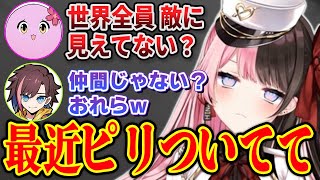 世界全員 敵に見えてない？

仲間じゃない？おれらw

最近ピリついてて